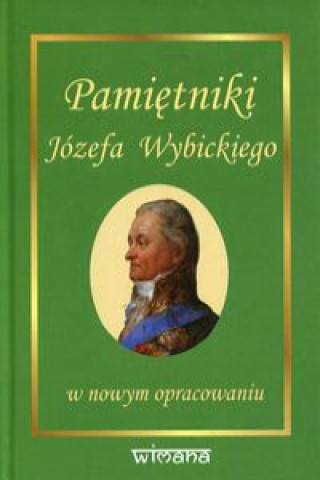 Pamiętniki
Józefa Wybickiego

w nowym opracowaniu

wimana